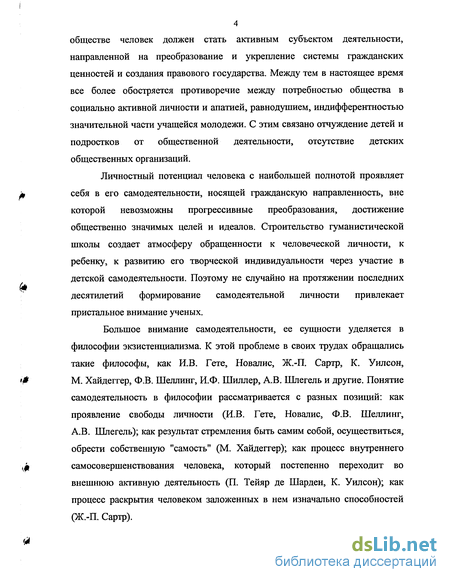 4

обществе человек должен стать активным субъектом деятельности, направленной на преобразование и укрепление системы гражданских ценностей и создания правового государства. Между тем в настоящее время все более обостряется противоречие между потребностью общества в социально активной личности и апатией, равнодушием, индифферентностью значительной части учащейся молодежи. С этим связано отчуждение детей и подростков от общественной деятельности, отсутствие детских общественных организаций.

Личностный потенциал человека с наибольшей полнотой проявляет себя в его самодеятельности, носящей гражданскую направленность, вне которой невозможны прогрессивные преобразования, достижение общественно значимых целей и идеалов. Строительство гуманистической школы создает атмосферу обращенности к человеческой личности, к ребенку, к развитию его творческой индивидуальности через участие в детской самодеятельности. Поэтому не случайно на протяжении последних десятилетий формирование самодеятельной личности привлекает пристальное внимание ученых.

Большое внимание самодеятельности, ее сущности уделяется в философии экзистенциализма. К этой проблеме в своих трудах обращались такие философы, как И.В. Гете, Новалис, Ж.-П. Сартр, К. Уилсон, М. Хайдеггер, Ф.В. Шеллинг, И.Ф. Шиллер, А.В. Шлегель и другие. Понятие самодеятельность в философии рассматривается с разных позиций: как проявление свободы личности (И.В. Гете, Новалис, Ф.В. Шеллинг, А.В. Шлегель); как результат стремления быть самим собой, осуществиться, обрести собственную "самость" (М. Хайдеггер); как процесс внутреннего самосовершенствования человека, который постепенно переходит во внешнюю активную деятельность (П. Тейяр де Шарден, К. Уилсон); как процесс раскрытия человеком заложенных в нем изначально способностей (Ж.-П. Сартр).

dsLib.net
библиотека диссертаций